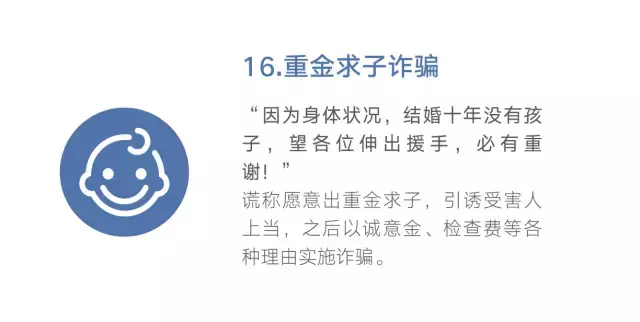 16.重金求子诈骗

“因为身体状况，结婚十年没有孩子，望各位伸出援手，必有重谢！”

谎称愿意出重金求子，引诱受害人上当，之后以诚意金、检查费等各种理由实施诈骗。